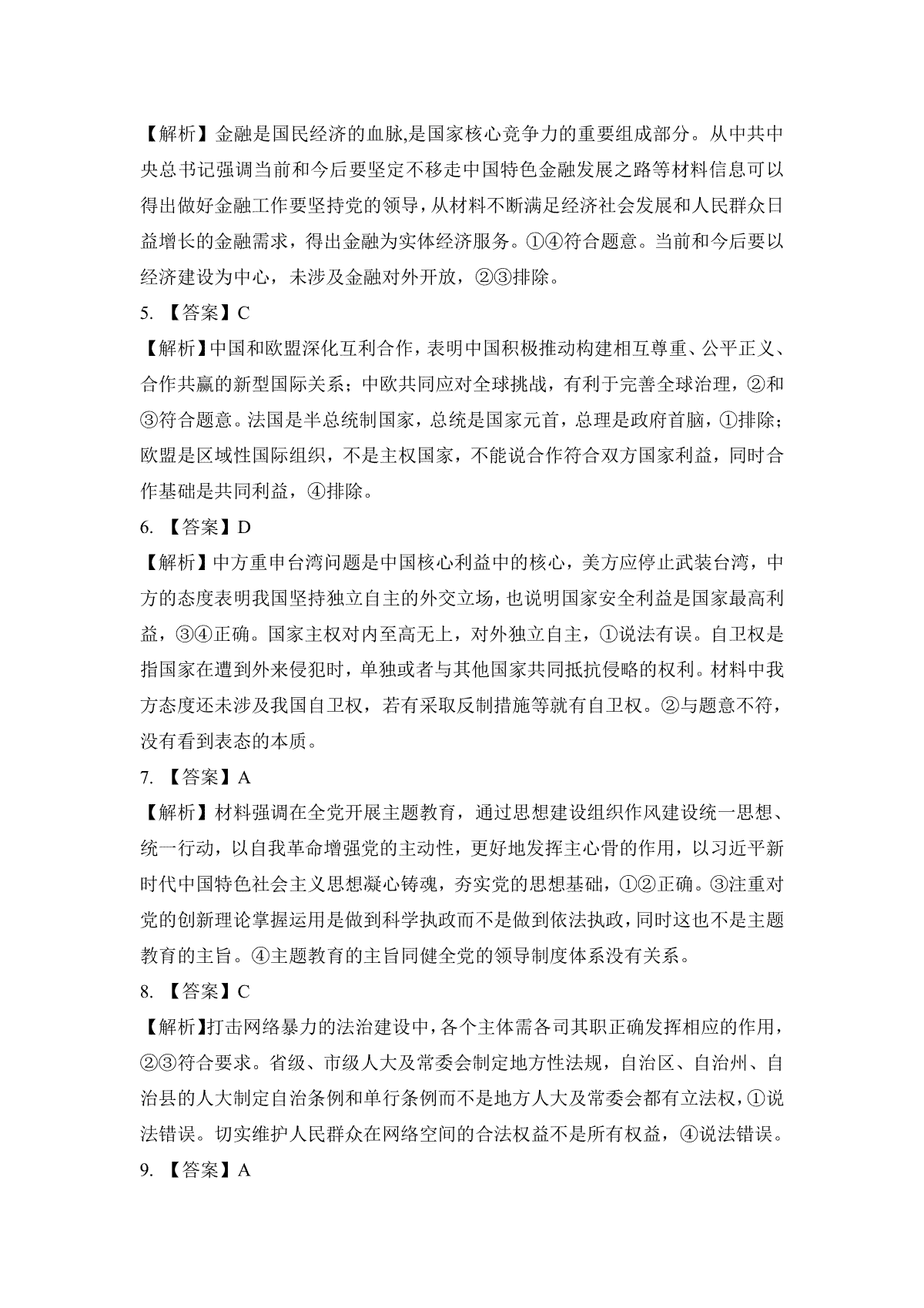 【解析】金融是国民经济的血脉,是国家核心竞争力的重要组成部分。从中共中央总书记强调当前和今后要坚定不移走中国特色金融发展之路等材料信息可以得出做好金融工作要坚持党的领导，从材料不断满足经济社会发展和人民群众日益增长的金融需求，得出金融为实体经济服务。①④符合题意。当前和今后要以经济建设为中心，未涉及金融对外开放，②③排除。

5. 【答案】C

【解析】中国和欧盟深化互利合作，表明中国积极推动构建相互尊重、公平正义、合作共赢的新型国际关系；中欧共同应对全球挑战，有利于完善全球治理，②和③符合题意。法国是半总统制国家，总统是国家元首，总理是政府首脑，①排除；欧盟是区域性国际组织，不是主权国家，不能说合作符合双方国家利益，同时合作基础是共同利益，④排除。

6. 【答案】D

【解析】中方重申台湾问题是中国核心利益中的核心，美方应停止武装台湾，中方的态度表明我国坚持独立自主的外交立场，也说明国家安全利益是国家最高利益，③④正确。国家主权对内至高无上，对外独立自主，①说法有误。自卫权是指国家在遭到外来侵犯时，单独或者与其他国家共同抵抗侵略的权利。材料中我方态度还未涉及我国自卫权，若有采取反制措施等就有自卫权。②与题意不符，没有看到表态的本质。

7. 【答案】A

【解析】材料强调在全党开展主题教育，通过思想建设组织作风建设统一思想、统一行动，以自我革命增强党的主动性，更好地发挥主心骨的作用，以习近平新时代中国特色社会主义思想凝心铸魂，夯实党的思想基础，①②正确。③注重对党的创新理论掌握运用是做到科学执政而不是做到依法执政，同时这也不是主题教育的主旨。④主题教育的主旨同健全党的领导制度体系没有关系。

8. 【答案】C

【解析】打击网络暴力的法治建设中，各个主体需各司其职正确发挥相应的作用，②③符合要求。省级、市级人大及常委会制定地方性法规，自治区、自治州、自治县的人大制定自治条例和单行条例而不是地方人大及常委会都有立法权，①说法错误。切实维护人民群众在网络空间的合法权益不是所有权益，④说法错误。

9. 【答案】A